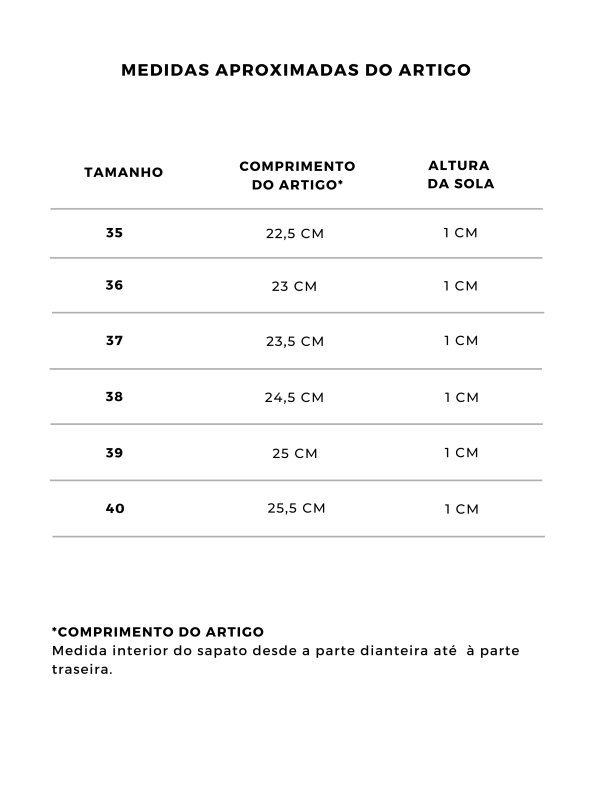 MEDIDAS APROXIMADAS DO ARTIGO

| TAMANHO | COMPRIMENTO DO ARTIGO* | ALTURA DA SOLA |
|---|---|---|
| 35 | 22,5 CM | 1 CM |
| 36 | 23 CM | 1 CM |
| 37 | 23,5 CM | 1 CM |
| 38 | 24,5 CM | 1 CM |
| 39 | 25 CM | 1 CM |
| 40 | 25,5 CM | 1 CM |

*COMPRIMENTO DO ARTIGO
Medida interior do sapato desde a parte dianteira até à parte traseira.